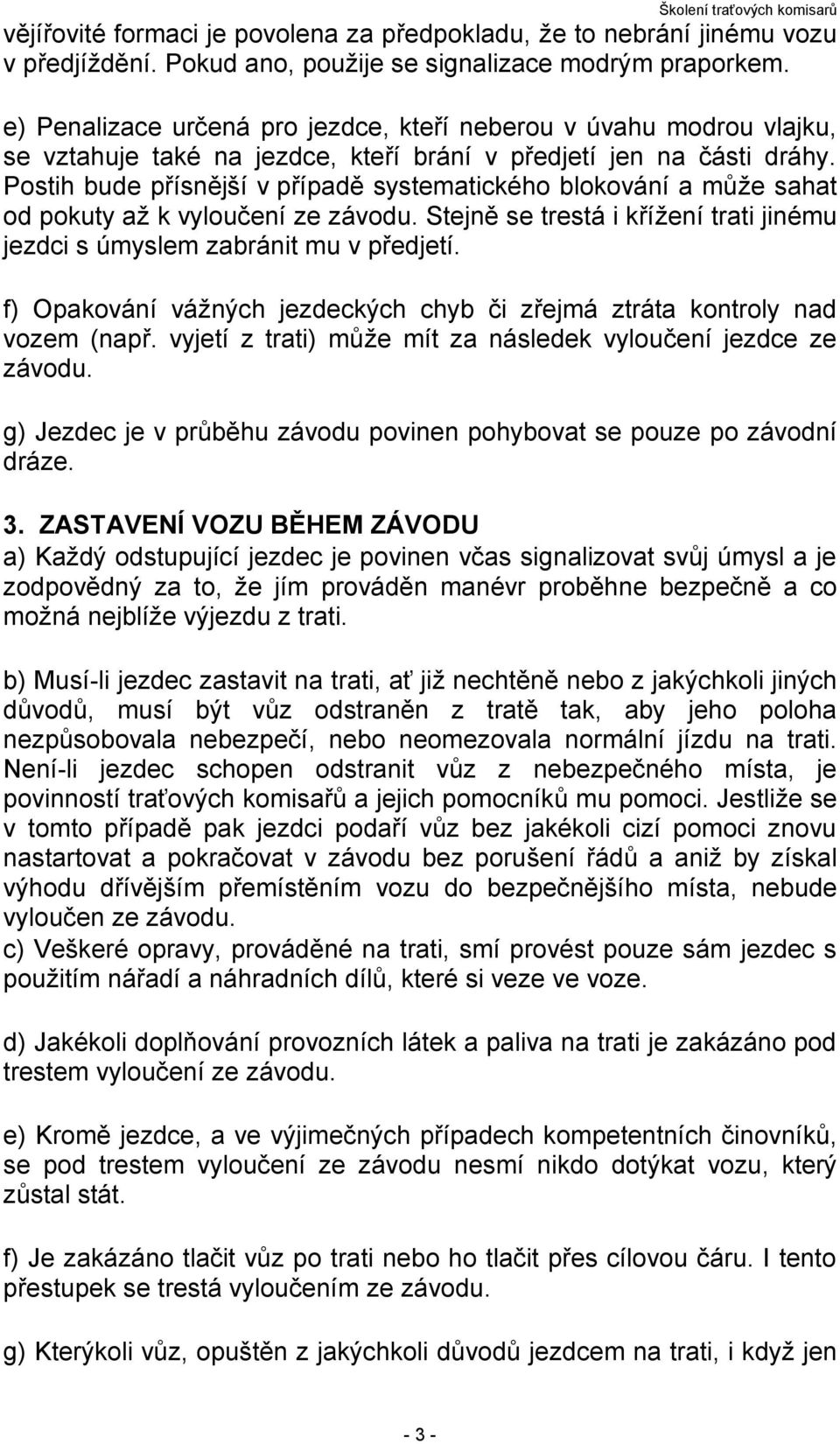 Školení traťových komisařů

vějířovité formaci je povolena za předpokladu, že to nebrání jinému vozu v předjíždění. Pokud ano, použije se signalizace modrým praporkem.

e) Penalizace určená pro jezdce, kteří neberou v úvahu modrou vlajku, se vztahuje také na jezdce, kteří brání v předjetí jen na části dráhy. Postih bude přísnější v případě systematického blokování a může sahat od pokuty až k vyloučení ze závodu. Stejně se trestá i křížení trati jinému jezdci s úmyslem zabránit mu v předjetí.

f) Opakování vážných jezdeckých chyb či zřejmá ztráta kontroly nad vozem (např. vyjetí z trati) může mít za následek vyloučení jezdce ze závodu.

g) Jezdec je v průběhu závodu povinen pohybovat se pouze po závodní dráze.

3. ZASTAVENÍ VOZU BĚHEM ZÁVODU
a) Každý odstupující jezdec je povinen včas signalizovat svůj úmysl a je zodpovědný za to, že jím prováděn manévr proběhne bezpečně a co možná nejblíže výjezdu z trati.

b) Musí-li jezdec zastavit na trati, ať již nechtěně nebo z jakýchkoli jiných důvodů, musí být vůz odstraněn z tratě tak, aby jeho poloha nezpůsobovala nebezpečí, nebo neomezovala normální jízdu na trati. Není-li jezdec schopen odstranit vůz z nebezpečného místa, je povinností traťových komisařů a jejich pomocníků mu pomoci. Jestliže se v tomto případě pak jezdci podaří vůz bez jakékoli cizí pomoci znovu nastartovat a pokračovat v závodu bez porušení řádů a aniž by získal výhodu dřívějším přemístěním vozu do bezpečnějšího místa, nebude vyloučen ze závodu.
c) Veškeré opravy, prováděné na trati, smí provést pouze sám jezdec s použitím nářadí a náhradních dílů, které si veze ve voze.

d) Jakékoli doplňování provozních látek a paliva na trati je zakázáno pod trestem vyloučení ze závodu.

e) Kromě jezdce, a ve výjimečných případech kompetentních činovníků, se pod trestem vyloučení ze závodu nesmí nikdo dotýkat vozu, který zůstal stát.

f) Je zakázáno tlačit vůz po trati nebo ho tlačit přes cílovou čáru. I tento přestupek se trestá vyloučením ze závodu.

g) Kterýkoli vůz, opuštěn z jakýchkoli důvodů jezdcem na trati, i když jen

- 3 -